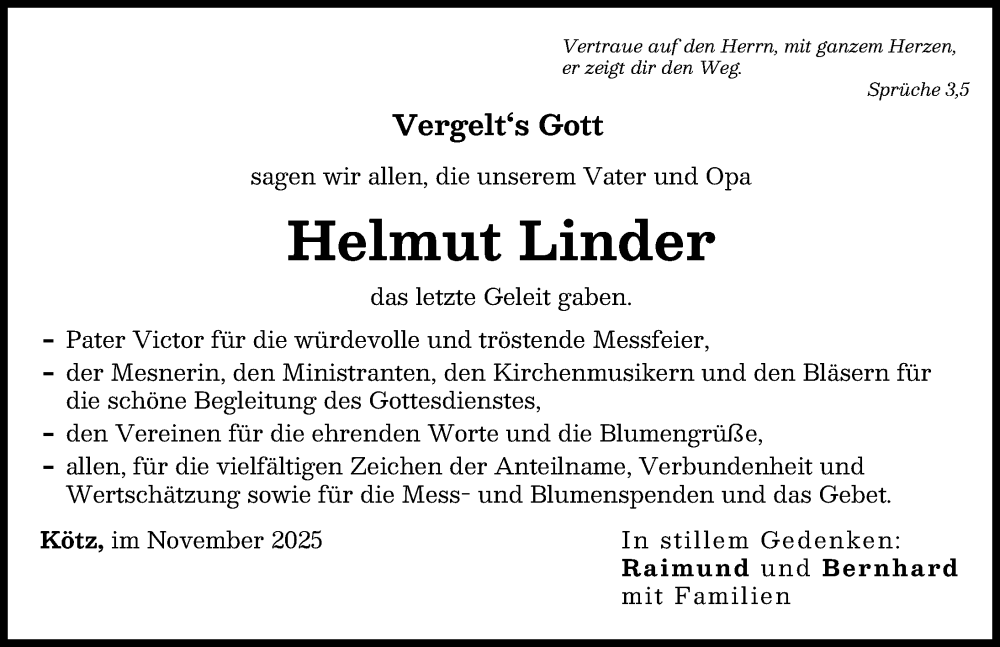 Vertraue auf den Herrn, mit ganzem Herzen, er zeigt dir den Weg.
Sprüche 3,5

Vergelt‘s Gott

sagen wir allen, die unserem Vater und Opa

Helmut Linder

das letzte Geleit gaben.

- Pater Victor für die würdevolle und tröstende Messfeier,
- der Mesnerin, den Ministranten, den Kirchenmusikern und den Bläsern für die schöne Begleitung des Gottesdienstes,
- den Vereinen für die ehrenden Worte und die Blumengrüße,
- allen, für die vielfältigen Zeichen der Anteilname, Verbundenheit und Wertschätzung sowie für die Mess- und Blumenspenden und das Gebet.

Kötz, im November 2025

In stillem Gedenken:
Raimund und Bernhard
mit Familien